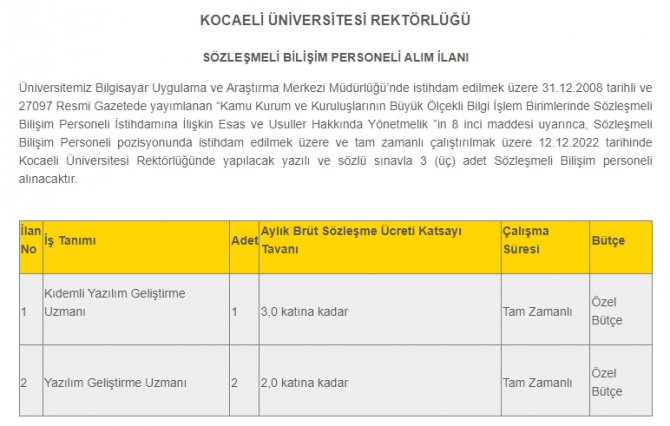 KOCAELİ ÜNİVERSİTESİ REKTÖRLÜĞÜ

SÖZLEŞMELİ BİLİŞİM PERSONELİ ALIM İLANI

Üniversitemiz Bilgisayar Uygulama ve Araştırma Merkezi Müdürlüğü'nde istihdam edilmek üzere 31.12.2008 tarihli ve 27097 Resmi Gazetede yayımlanan "Kamu Kurum ve Kuruluşlarının Büyük Ölçekli Bilgi İşlem Birimlerinde Sözleşmeli Bilişim Personeli İstihdamına İlişkin Esas ve Usuller Hakkında Yönetmelik "in 8 inci maddesi uyarınca, Sözleşmeli Bilişim Personeli pozisyonunda istihdam edilmek üzere ve tam zamanlı çalıştırılmak üzere 12.12.2022 tarihinde Kocaeli Üniversitesi Rektörlüğünde yapılacak yazılı ve sözlü sınavla 3 (üç) adet Sözleşmeli Bilişim personeli alınacaktır.

| İlan No | İş Tanımı | Adet | Aylık Brüt Sözleşme Ücreti Katsayı Tavanı | Çalışma Süresi | Bütçe |
|---|---|---|---|---|---|
| 1 | Kıdemli Yazılım Geliştirme Uzmanı | 1 | 3,0 katına kadar | Tam Zamanlı | Özel Bütçe |
| 2 | Yazılım Geliştirme Uzmanı | 2 | 2,0 katına kadar | Tam Zamanlı | Özel Bütçe |